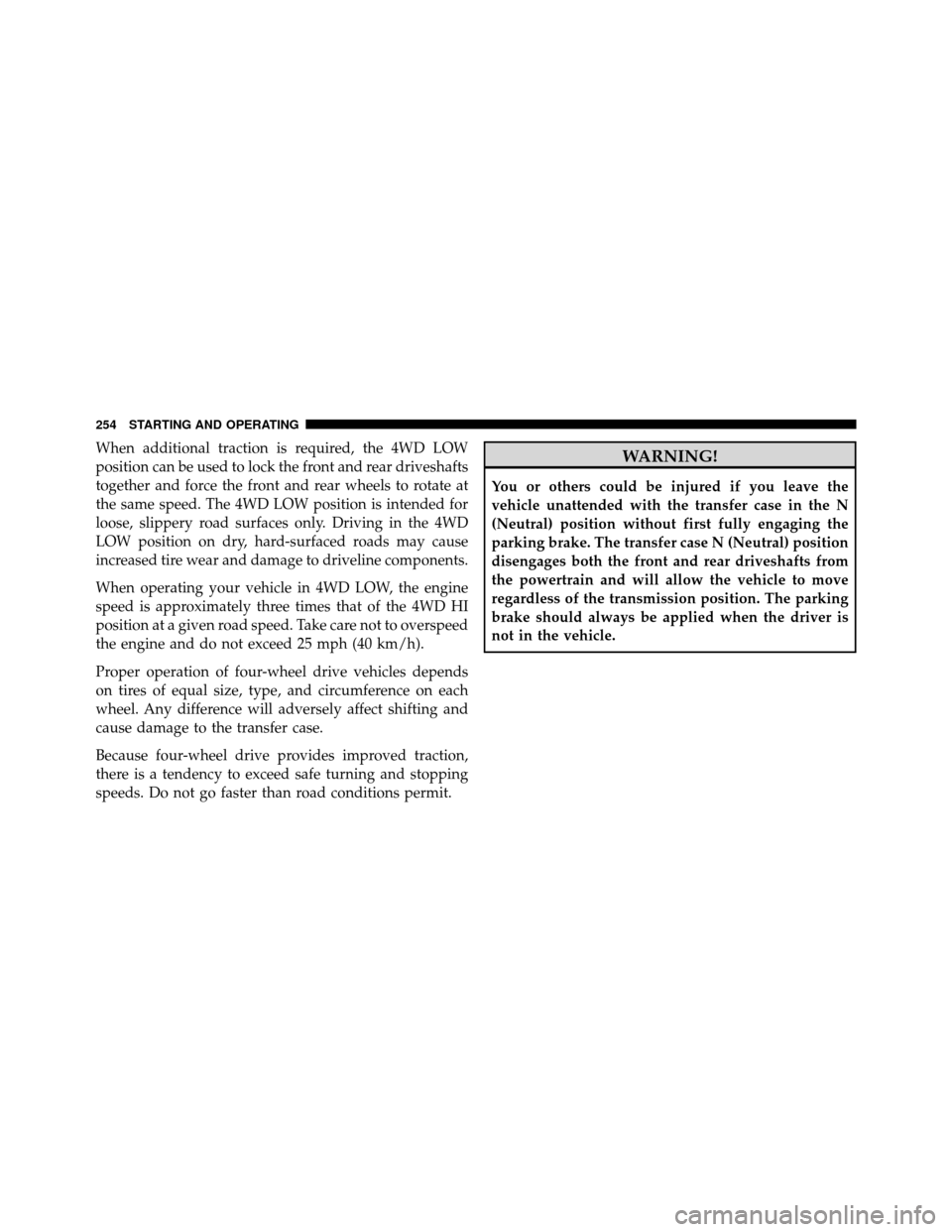 254 STARTING AND OPERATING

When additional traction is required, the 4WD LOW position can be used to lock the front and rear driveshafts together and force the front and rear wheels to rotate at the same speed. The 4WD LOW position is intended for loose, slippery road surfaces only. Driving in the 4WD LOW position on dry, hard-surfaced roads may cause increased tire wear and damage to driveline components.

When operating your vehicle in 4WD LOW, the engine speed is approximately three times that of the 4WD HI position at a given road speed. Take care not to overspeed the engine and do not exceed 25 mph (40 km/h).

Proper operation of four-wheel drive vehicles depends on tires of equal size, type, and circumference on each wheel. Any difference will adversely affect shifting and cause damage to the transfer case.

Because four-wheel drive provides improved traction, there is a tendency to exceed safe turning and stopping speeds. Do not go faster than road conditions permit.

WARNING!

You or others could be injured if you leave the vehicle unattended with the transfer case in the N (Neutral) position without first fully engaging the parking brake. The transfer case N (Neutral) position disengages both the front and rear driveshafts from the powertrain and will allow the vehicle to move regardless of the transmission position. The parking brake should always be applied when the driver is not in the vehicle.

carmanualsonline.info